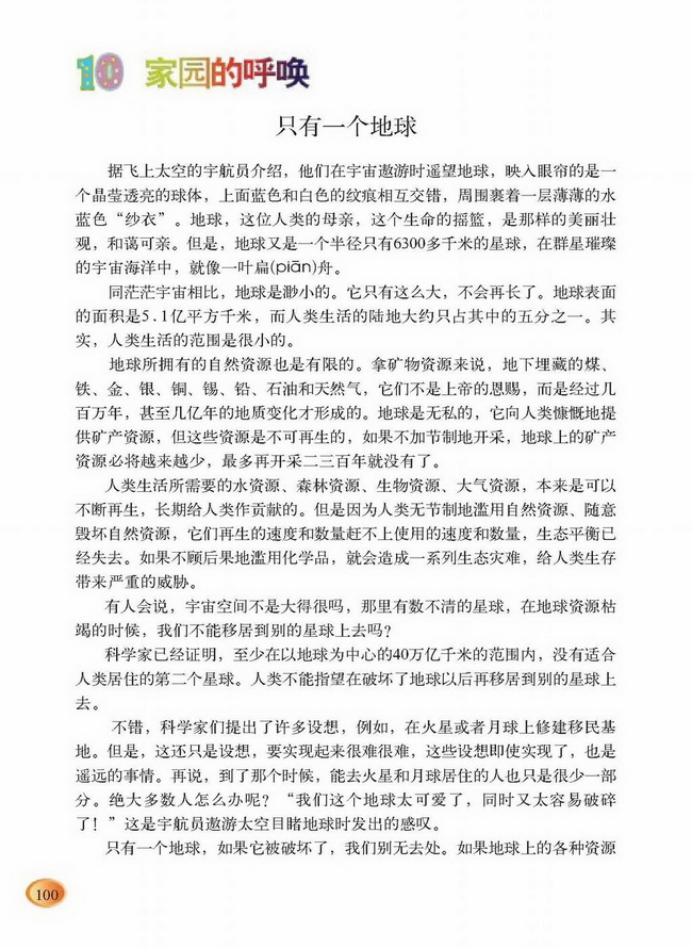 10 家园的呼唤

只有一个地球

据飞上太空的宇航员介绍，他们在宇宙遨游时遥望地球，映入眼帘的是一个晶莹透亮的球体，上面蓝色和白色的纹痕相互交错，周围裹着一层薄薄的水蓝色“纱衣”。地球，这位人类的母亲，这个生命的摇篮，是那样的美丽壮观，和蔼可亲。但是，地球又是一个半径只有6300多千米的星球，在群星璀璨的宇宙海洋中，就像一叶扁(piān)舟。

同茫茫宇宙相比，地球是渺小的。它只有这么大，不会再长了。地球表面的面积是5.1亿平方千米，而人类生活的陆地大约只占其中的五分之一。其实，人类生活的范围是很小的。

地球所拥有的自然资源也是有限的。拿矿物资源来说，地下埋藏的煤、铁、金、银、铜、锡、铅、石油和天然气，它们不是上帝的恩赐，而是经过几百万年，甚至几亿年的地质变化才形成的。地球是无私的，它向人类慷慨地提供矿产资源，但这些资源是不可再生的，如果不加节制地开采，地球上的矿产资源必将越来越少，最多再开采二三百年就没有了。

人类生活所需要的水资源、森林资源、生物资源、大气资源，本来是可以不断再生，长期给人类作贡献的。但是因为人类无节制地滥用自然资源、随意毁坏自然资源，它们再生的速度和数量赶不上使用的速度和数量，生态平衡已经失去。如果不顾后果地滥用化学品，就会造成一系列生态灾难，给人类生存带来严重的威胁。

有人会说，宇宙空间不是大得很吗，那里有数不清的星球，在地球资源枯竭的时候，我们不能移居到别的星球上去吗？

科学家已经证明，至少在以地球为中心的40万亿千米的范围内，没有适合人类居住的第二个星球。人类不能指望在破坏了地球以后再移居到别的星球上去。

不错，科学家们提出了许多设想，例如，在火星或者月球上修建移民基地。但是，这还只是设想，要实现起来很难很难，这些设想即使实现了，也是遥远的事情。再说，到了那个时候，能去火星和月球居住的人也只是很少一部分。绝大多数人怎么办呢？“我们这个地球太可爱了，同时又太容易破碎了！”这是宇航员遨游太空目睹地球时发出的感叹。

只有一个地球，如果它被破坏了，我们别无去处。如果地球上的各种资源

100